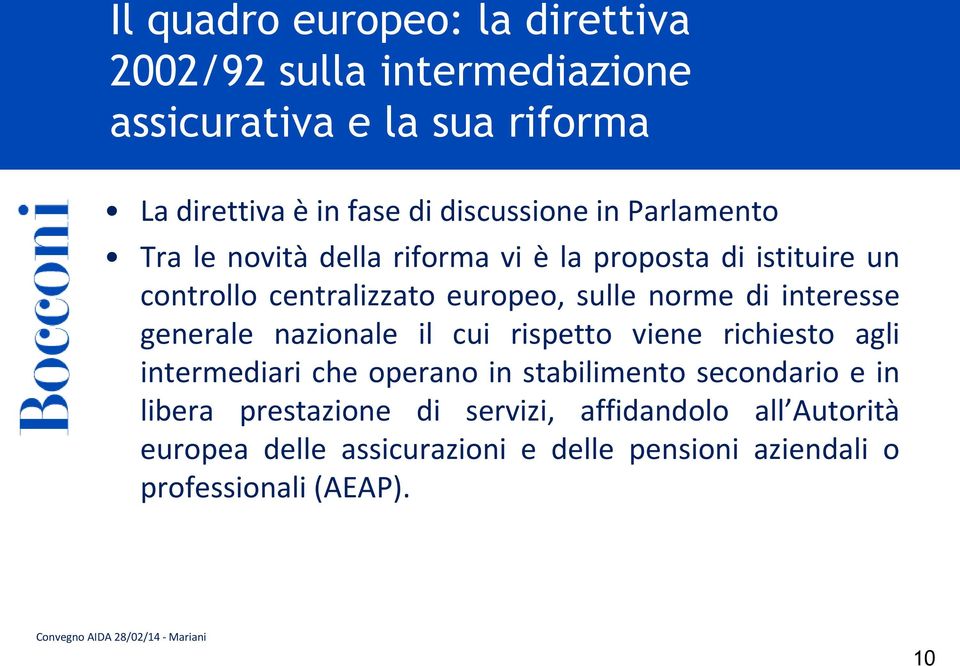 Il quadro europeo: la direttiva 2002/92 sulla intermediazione assicurativa e la sua riforma

Bocconi

• La direttiva è in fase di discussione in Parlamento

• Tra le novità della riforma vi è la proposta di istituire un controllo centralizzato europeo, sulle norme di interesse generale nazionale il cui rispetto viene richiesto agli intermediari che operano in stabilimento secondario e in libera prestazione di servizi, affidandolo all'Autorità europea delle assicurazioni e delle pensioni aziendali o professionali (AEAP).

Convegno AIDA 28/02/14 - Mariani

10